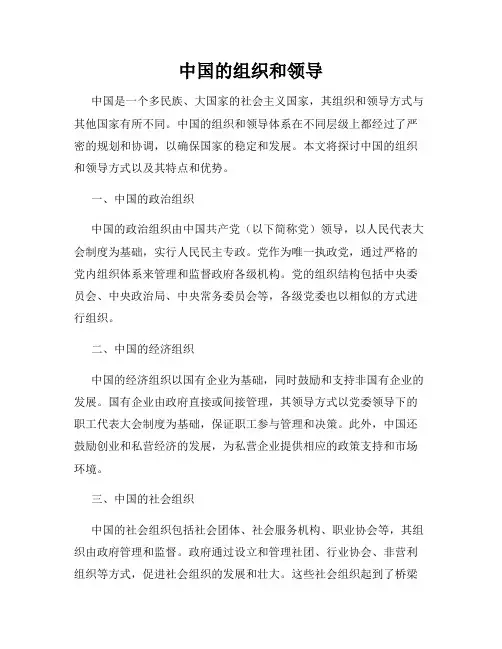 中国的组织和领导

中国是一个多民族、大国家的社会主义国家，其组织和领导方式与其他国家有所不同。中国的组织和领导体系在不同层级上都经过了严密的规划和协调，以确保国家的稳定和发展。本文将探讨中国的组织和领导方式以及其特点和优势。

一、中国的政治组织

中国的政治组织由中国共产党（以下简称党）领导，以人民代表大会制度为基础，实行人民民主专政。党作为唯一执政党，通过严格的党内组织体系来管理和监督政府各级机构。党的组织结构包括中央委员会、中央政治局、中央常务委员会等，各级党委也以相似的方式进行组织。

二、中国的经济组织

中国的经济组织以国有企业为基础，同时鼓励和支持非国有企业的发展。国有企业由政府直接或间接管理，其领导方式以党委领导下的职工代表大会制度为基础，保证职工参与管理和决策。此外，中国还鼓励创业和私营经济的发展，为私营企业提供相应的政策支持和市场环境。

三、中国的社会组织

中国的社会组织包括社会团体、社会服务机构、职业协会等，其组织由政府管理和监督。政府通过设立和管理社团、行业协会、非营利组织等方式，促进社会组织的发展和壮大。这些社会组织起到了桥梁